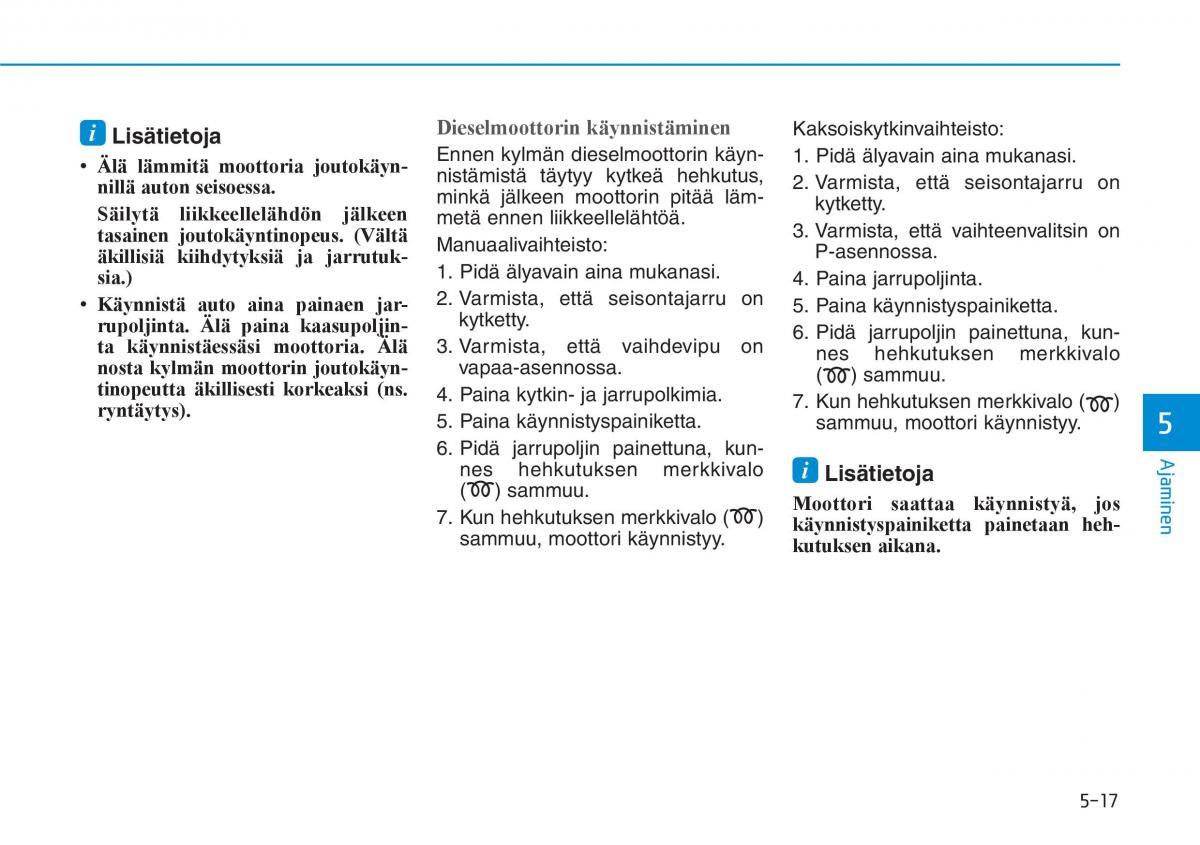 i Lisätietoja

• Älä lämmitä moottoria joutokäynnillä auton seisoessa.

Säilytä liikkeellelähdön jälkeen tasainen joutokäyntinopeus. (Vältä äkillisiä kiihdytyksiä ja jarrutuksia.)

• Käynnistä auto aina painaen jarrupoljinta. Älä paina kaasupoljinta käynnistäessäsi moottoria. Älä nosta kylmän moottorin joutokäyntinopeutta äkillisesti korkeaksi (ns. ryntäytys).

Dieselmoottorin käynnistäminen

Ennen kylmän dieselmoottorin käynnistämistä täytyy kytkeä hehkutus, minkä jälkeen moottorin pitää lämmetä ennen liikkeellelähtöä.

Manuaalivaihteisto:

1. Pidä älyavain aina mukanasi.
2. Varmista, että seisontajarru on kytketty.
3. Varmista, että vaihdevipu on vapaa-asennossa.
4. Paina kytkin- ja jarrupolkimia.
5. Paina käynnistyspainiketta.
6. Pidä jarrupoljin painettuna, kunnes hehkutuksen merkkivalo ( ) sammuu.
7. Kun hehkutuksen merkkivalo ( ) sammuu, moottori käynnistyy.

Kaksoiskytkinvaihteisto:

1. Pidä älyavain aina mukanasi.
2. Varmista, että seisontajarru on kytketty.
3. Varmista, että vaihteenvalitsin on P-asennossa.
4. Paina jarrupoljinta.
5. Paina käynnistyspainiketta.
6. Pidä jarrupoljin painettuna, kunnes hehkutuksen merkkivalo ( ) sammuu.
7. Kun hehkutuksen merkkivalo ( ) sammuu, moottori käynnistyy.

i Lisätietoja

Moottori saattaa käynnistyä, jos käynnistyspainiketta painetaan hehkutuksen aikana.

5

Ajaminen

5-17